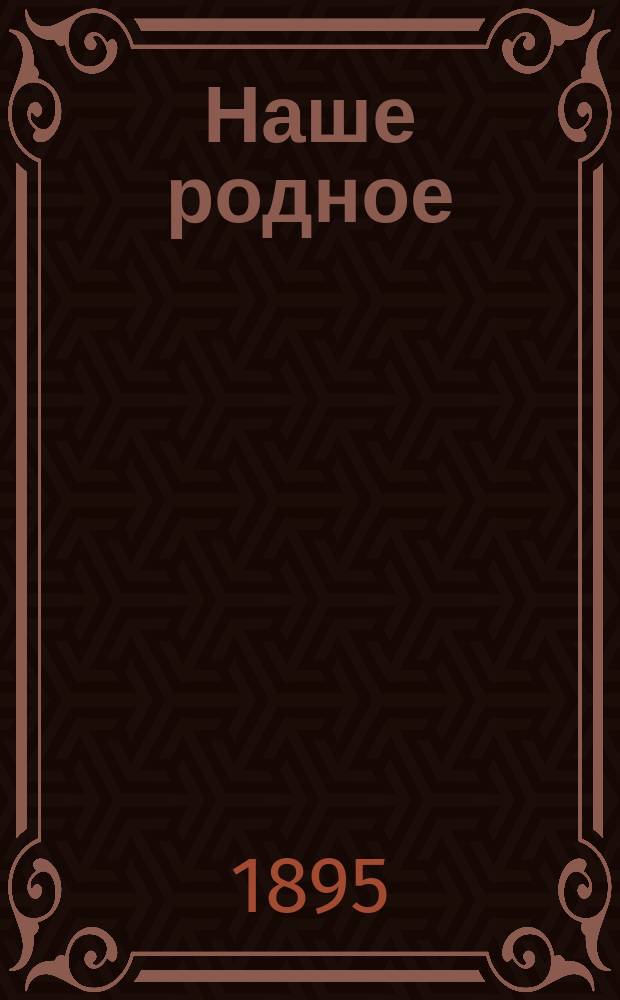 Наше родное

1895